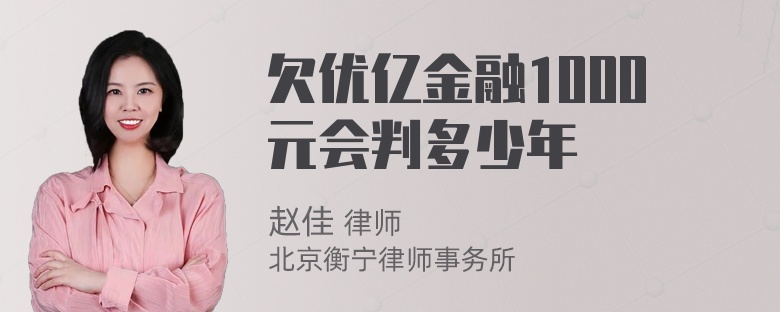 欠优亿金融1000元会判多少年

赵佳 律师
北京衡宁律师事务所